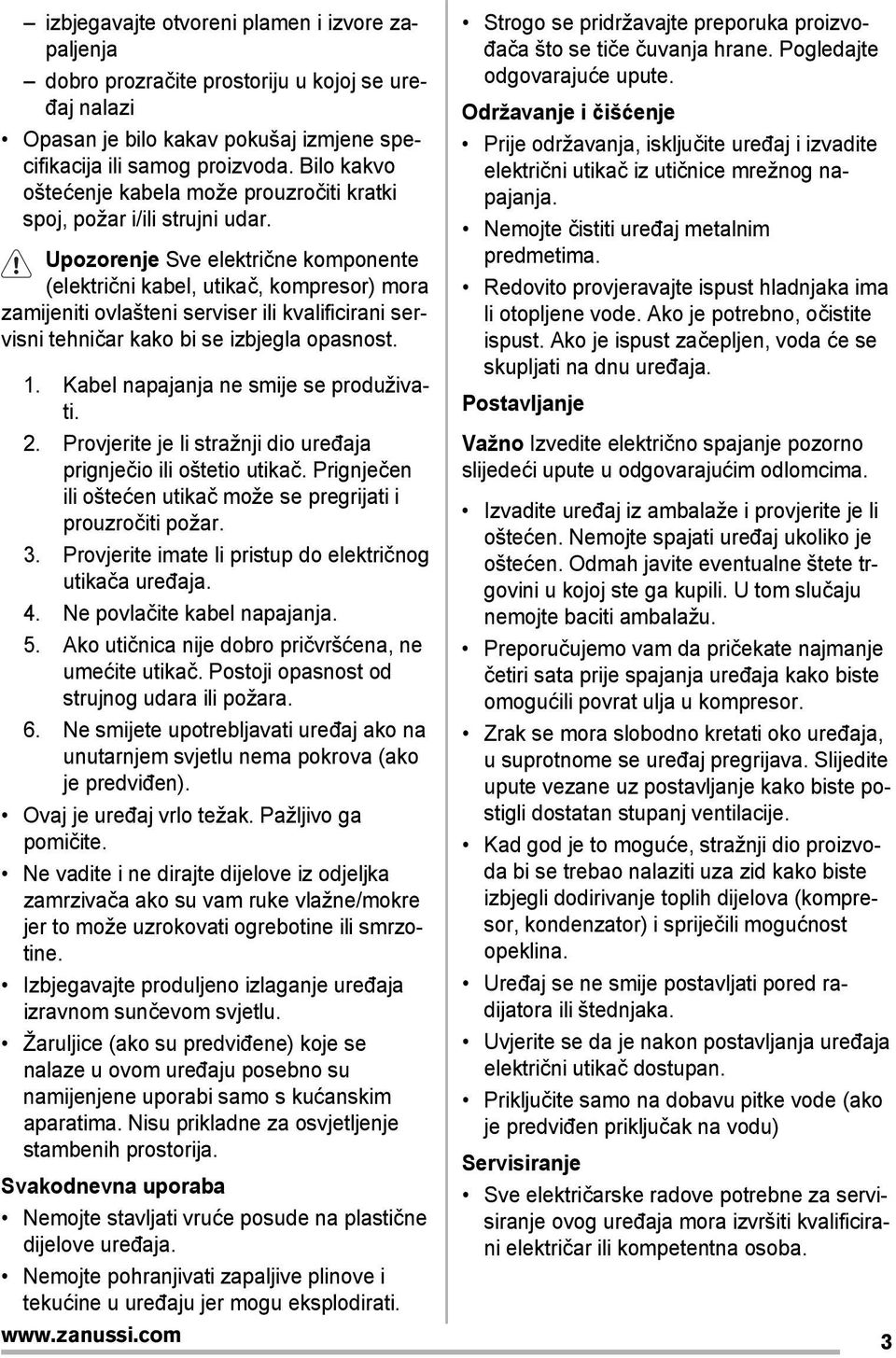 – izbjegavajte otvoreni plamen i izvore zapaljenja

– dobro prozračite prostoriju u kojoj se uređaj nalazi

• Opasan je bilo kakav pokušaj izmjene specifikacija ili samog proizvoda. Bilo kakvo oštećenje kabela može prouzročiti kratki spoj, požar i/ili strujni udar.

Upozorenje Sve električne komponente (električni kabel, utikač, kompresor) mora zamijeniti ovlašteni serviser ili kvalificirani servisni tehničar kako bi se izbjegla opasnost.

1. Kabel napajanja ne smije se produživati.
2. Provjerite je li stražnji dio uređaja prignječio ili oštetio utikač. Prignječen ili oštećen utikač može se pregrijati i prouzročiti požar.
3. Provjerite imate li pristup do električnog utikača uređaja.
4. Ne povlačite kabel napajanja.
5. Ako utičnica nije dobro pričvršćena, ne umećite utikač. Postoji opasnost od strujnog udara ili požara.
6. Ne smijete upotrebljavati uređaj ako na unutarnjem svjetlu nema pokrova (ako je predviđen).

• Ovaj je uređaj vrlo težak. Pažljivo ga pomičite.

• Ne vadite i ne dirajte dijelove iz odjeljka zamrzivača ako su vam ruke vlažne/mokre jer to može uzrokovati ogrebotine ili smrzotine.

• Izbjegavajte produljeno izlaganje uređaja izravnom sunčevom svjetlu.

• Žaruljice (ako su predviđene) koje se nalaze u ovom uređaju posebno su namijenjene uporabi samo s kućanskim aparatima. Nisu prikladne za osvjetljenje stambenih prostorija.

Svakodnevna uporaba

• Nemojte stavljati vruće posude na plastične dijelove uređaja.

• Nemojte pohranjivati zapaljive plinove i tekućine u uređaju jer mogu eksplodirati.

• Strogo se pridržavajte preporuka proizvođača što se tiče čuvanja hrane. Pogledajte odgovarajuće upute.

Održavanje i čišćenje

• Prije održavanja, isključite uređaj i izvadite električni utikač iz utičnice mrežnog napajanja.

• Nemojte čistiti uređaj metalnim predmetima.

• Redovito provjeravajte ispust hladnjaka ima li otopljene vode. Ako je potrebno, očistite ispust. Ako je ispust začepljen, voda će se skupljati na dnu uređaja.

Postavljanje

Važno Izvedite električno spajanje pozorno slijedeći upute u odgovarajućim odlomcima.

• Izvadite uređaj iz ambalaže i provjerite je li oštećen. Nemojte spajati uređaj ukoliko je oštećen. Odmah javite eventualne štete trgovini u kojoj ste ga kupili. U tom slučaju nemojte baciti ambalažu.

• Preporučujemo vam da pričekate najmanje četiri sata prije spajanja uređaja kako biste omogućili povrat ulja u kompresor.

• Zrak se mora slobodno kretati oko uređaja, u suprotnome se uređaj pregrijava. Slijedite upute vezane uz postavljanje kako biste postigli dostatan stupanj ventilacije.

• Kad god je to moguće, stražnji dio proizvoda bi se trebao nalaziti uza zid kako biste izbjegli dodirivanje toplih dijelova (kompresor, kondenzator) i spriječili mogućnost opeklina.

• Uređaj se ne smije postavljati pored radijatora ili štednjaka.

• Uvjerite se da je nakon postavljanja uređaja električni utikač dostupan.

• Priključite samo na dobavu pitke vode (ako je predviđen priključak na vodu)

Servisiranje

• Sve električarske radove potrebne za servisiranje ovog uređaja mora izvršiti kvalificirani električar ili kompetentna osoba.

www.zanussi.com

3